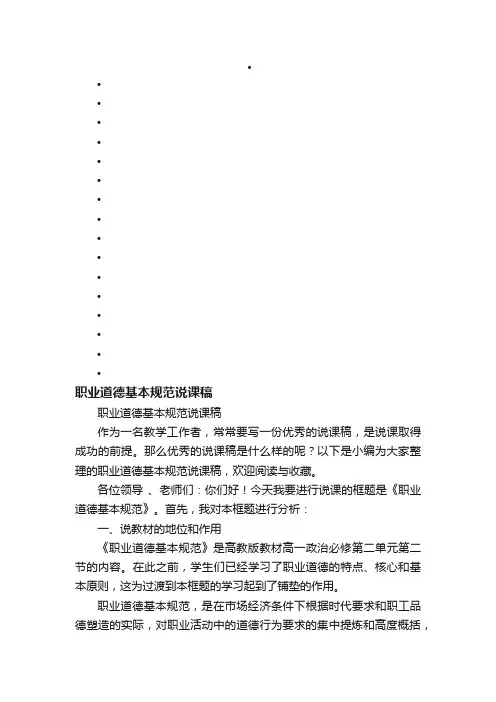 •
•
•
•
•
•
•
•
•
•
•
•
•
•
•
•
•

职业道德基本规范说课稿

职业道德基本规范说课稿

作为一名教学工作者，常常要写一份优秀的说课稿，是说课取得成功的前提。那么优秀的说课稿是什么样的呢？以下是小编为大家整理的职业道德基本规范说课稿，欢迎阅读与收藏。

各位领导 、老师们：你们好！今天我要进行说课的框题是《职业道德基本规范》。首先，我对本框题进行分析：

一、说教材的地位和作用

《职业道德基本规范》是高教版教材高一政治必修第二单元第二节的内容。在此之前，学生们已经学习了职业道德的特点、核心和基本原则，这为过渡到本框题的学习起到了铺垫的作用。

职业道德基本规范，是在市场经济条件下根据时代要求和职工品德塑造的实际，对职业活动中的道德行为要求的集中提炼和高度概括，